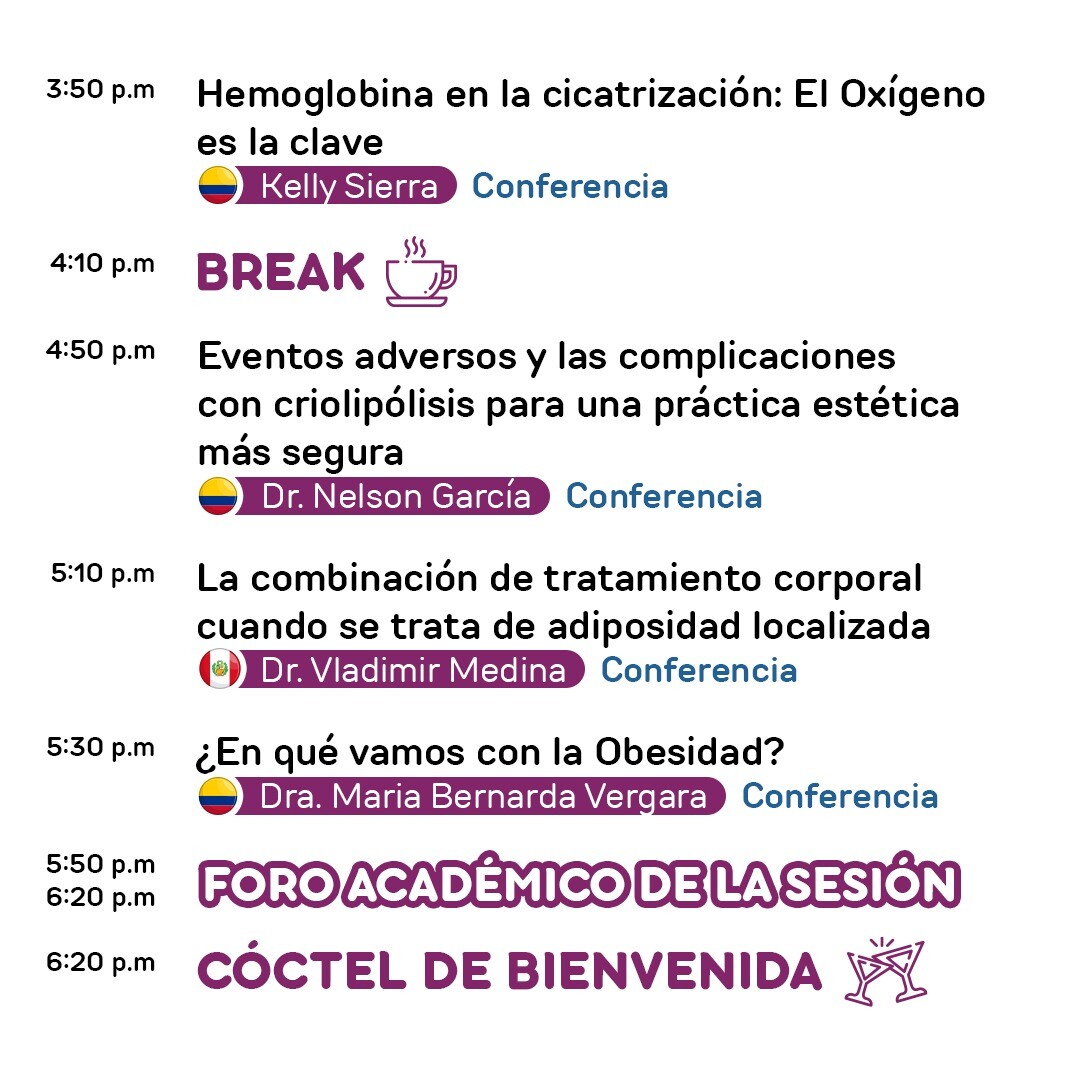 3:50 p.m
Hemoglobina en la cicatrización: El Oxígeno es la clave
Kelly Sierra Conferencia

4:10 p.m
BREAK

4:50 p.m
Eventos adversos y las complicaciones con criolipólisis para una práctica estética más segura
Dr. Nelson García Conferencia

5:10 p.m
La combinación de tratamiento corporal cuando se trata de adiposidad localizada
Dr. Vladimir Medina Conferencia

5:30 p.m
¿En qué vamos con la Obesidad?
Dra. Maria Bernarda Vergara Conferencia

5:50 p.m
6:20 p.m
FORO ACADÉMICO DE LA SESIÓN

6:20 p.m
CÓCTEL DE BIENVENIDA